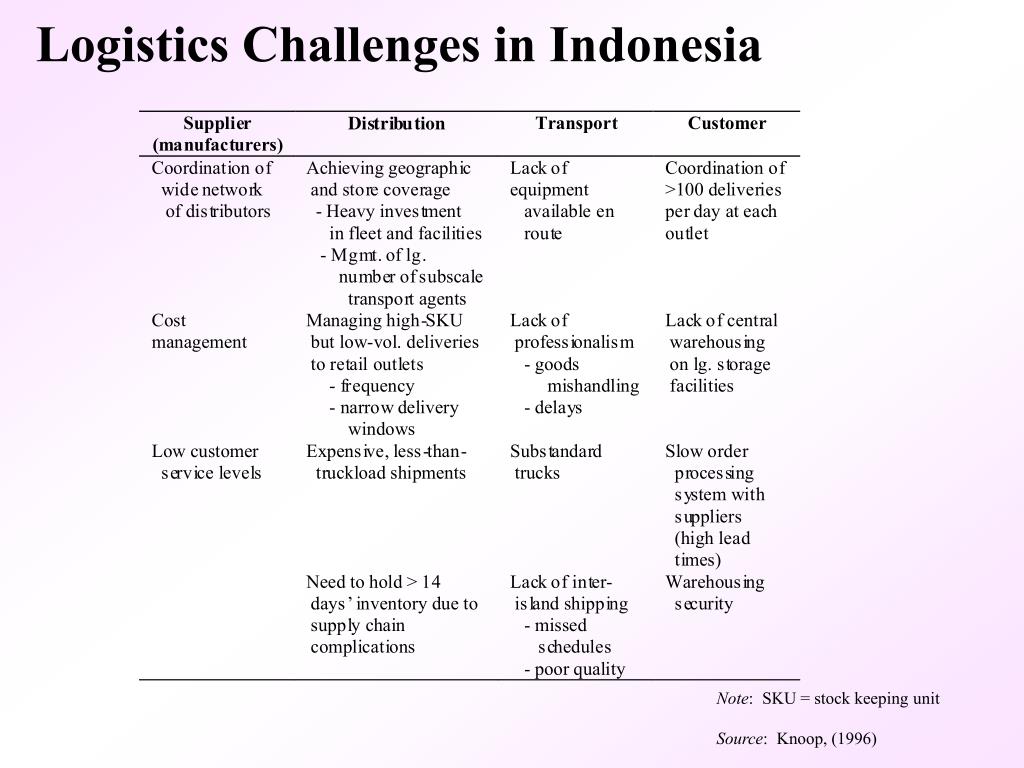 Logistics Challenges in Indonesia

| Supplier (manufacturers) | Distribution | Transport | Customer |
|---|---|---|---|
| Coordination of wide network of distributors | Achieving geographic and store coverage - Heavy investment in fleet and facilities - Mgmt. of lg. number of subscale transport agents | Lack of equipment available en route | Coordination of >100 deliveries per day at each outlet |
| Cost management | Managing high-SKU but low-vol. deliveries to retail outlets - frequency - narrow delivery windows | Lack of professionalism - goods mishandling - delays | Lack of central warehousing on lg. storage facilities |
| Low customer service levels | Expensive, less-than-truckload shipments | Substandard trucks | Slow order processing system with suppliers (high lead times) |
| | Need to hold > 14 days' inventory due to supply chain complications | Lack of inter-island shipping - missed schedules - poor quality | Warehousing security |

Note: SKU = stock keeping unit

Source: Knoop, (1996)